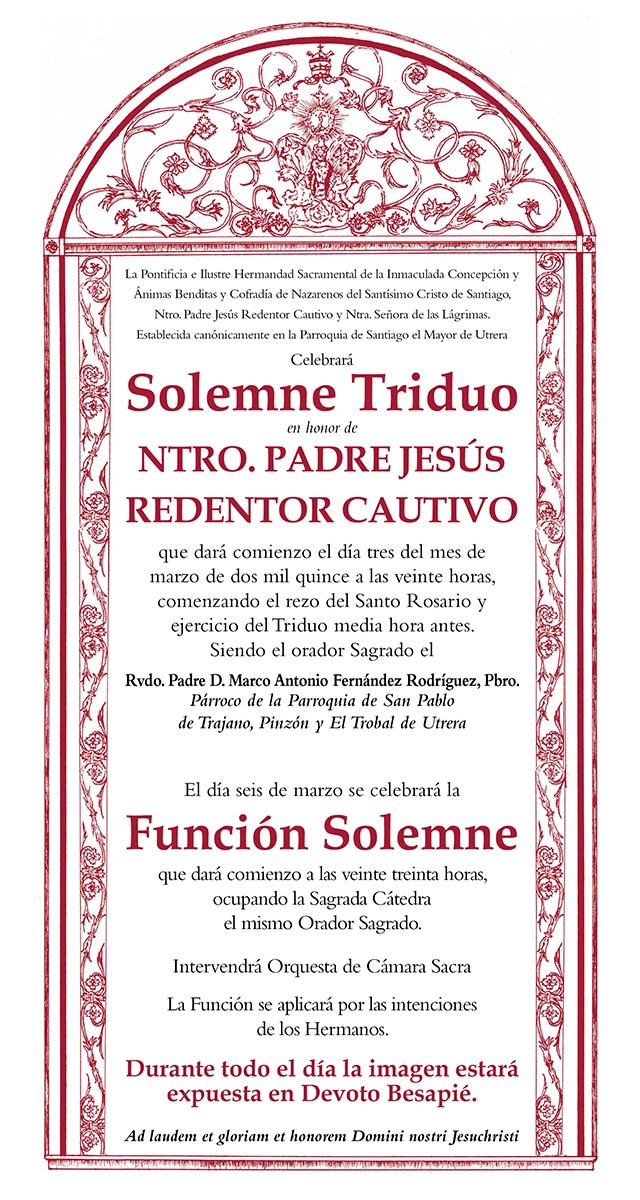 La Pontificia e Ilustre Hermandad Sacramental de la Inmaculada Concepción y Ánimas Benditas y Cofradía de Nazarenos del Santísimo Cristo de Santiago, Ntro. Padre Jesús Redentor Cautivo y Ntra. Señora de las Lágrimas. Establecida canónicamente en la Parroquia de Santiago el Mayor de Utrera

Celebrará

Solemne Triduo

en honor de

NTRO. PADRE JESÚS REDENTOR CAUTIVO

que dará comienzo el día tres del mes de marzo de dos mil quince a las veinte horas, comenzando el rezo del Santo Rosario y ejercicio del Triduo media hora antes. Siendo el orador Sagrado el

Rvdo. Padre D. Marco Antonio Fernández Rodríguez, Pbro.
Párroco de la Parroquia de San Pablo de Trajano, Pinzón y El Trobal de Utrera

El día seis de marzo se celebrará la

Función Solemne

que dará comienzo a las veinte treinta horas, ocupando la Sagrada Cátedra el mismo Orador Sagrado.

Intervendrá Orquesta de Cámara Sacra

La Función se aplicará por las intenciones de los Hermanos.

Durante todo el día la imagen estará expuesta en Devoto Besapié.

Ad laudem et gloriam et honorem Domini nostri Jesuchristi